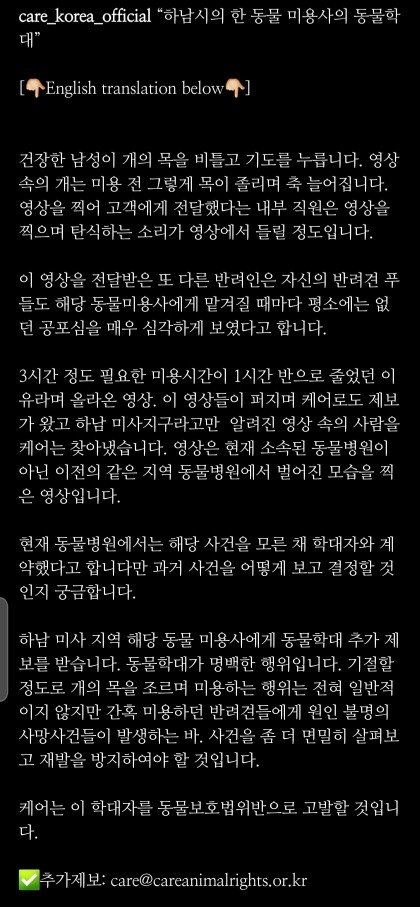 care_korea_official "하남시의 한 동물 미용사의 동물학대"

[👇English translation below👇]

건장한 남성이 개의 목을 비틀고 기도를 누릅니다. 영상 속의 개는 미용 전 그렇게 목이 졸리며 축 늘어집니다. 영상을 찍어 고객에게 전달했다는 내부 직원은 영상을 찍으며 탄식하는 소리가 영상에서 들릴 정도입니다.

이 영상을 전달받은 또 다른 반려인은 자신의 반려견 푸들도 해당 동물미용사에게 맡겨질 때마다 평소에는 없던 공포심을 매우 심각하게 보였다고 합니다.

3시간 정도 필요한 미용시간이 1시간 반으로 줄었던 이유라며 올라온 영상. 이 영상들이 퍼지며 케어로도 제보가 왔고 하남 미사지구라고만 알려진 영상 속의 사람을 케어는 찾아냈습니다. 영상은 현재 소속된 동물병원이 아닌 이전의 같은 지역 동물병원에서 벌어진 모습을 찍은 영상입니다.

현재 동물병원에서는 해당 사건을 모른 채 학대자와 계약했다고 합니다만 과거 사건을 어떻게 보고 결정할 것인지 궁금합니다.

하남 미사 지역 해당 동물 미용사에게 동물학대 추가 제보를 받습니다. 동물학대가 명백한 행위입니다. 기절할 정도로 개의 목을 조르며 미용하는 행위는 전혀 일반적이지 않지만 간혹 미용하던 반려견들에게 원인 불명의 사망사건들이 발생하는 바. 사건을 좀 더 면밀히 살펴보고 재발을 방지하여야 할 것입니다.

케어는 이 학대자를 동물보호법위반으로 고발할 것입니다.

✅추가제보: care@careanimalrights.or.kr